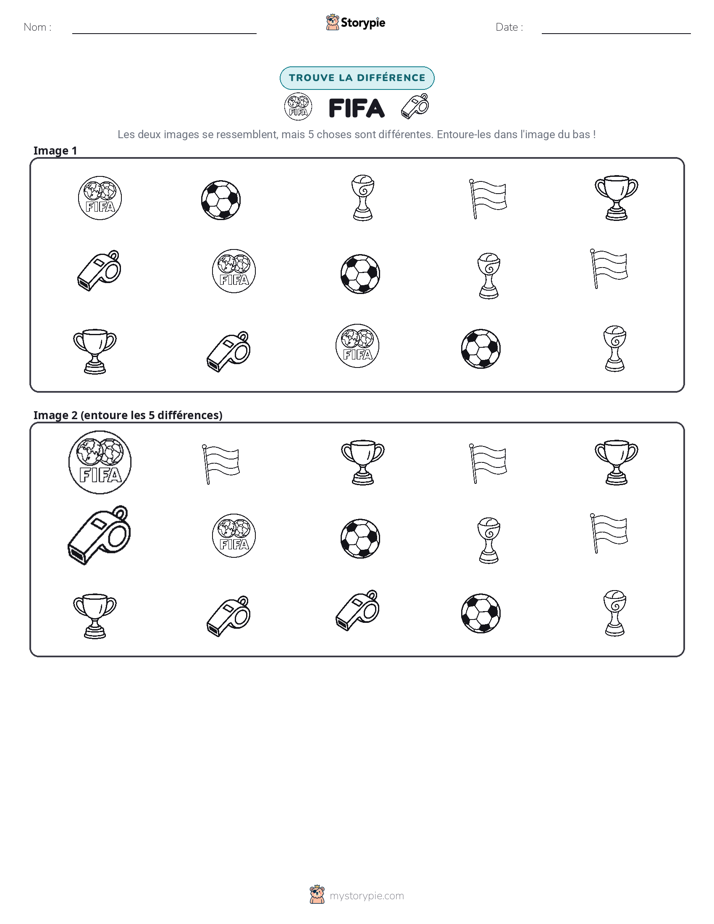 Nom : ____ Storypie Date : ____

TROUVE LA DIFFÉRENCE

FIFA

Les deux images se ressemblent, mais 5 choses sont différentes. Entoure-les dans l'image du bas !

Image 1

FIFA

FIFA

FIFA

Image 2 (entoure les 5 différences)

FIFA

FIFA

mystorypie.com